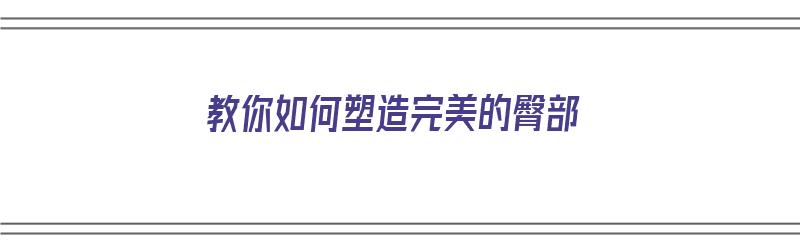 教你如何塑造完美的臀部